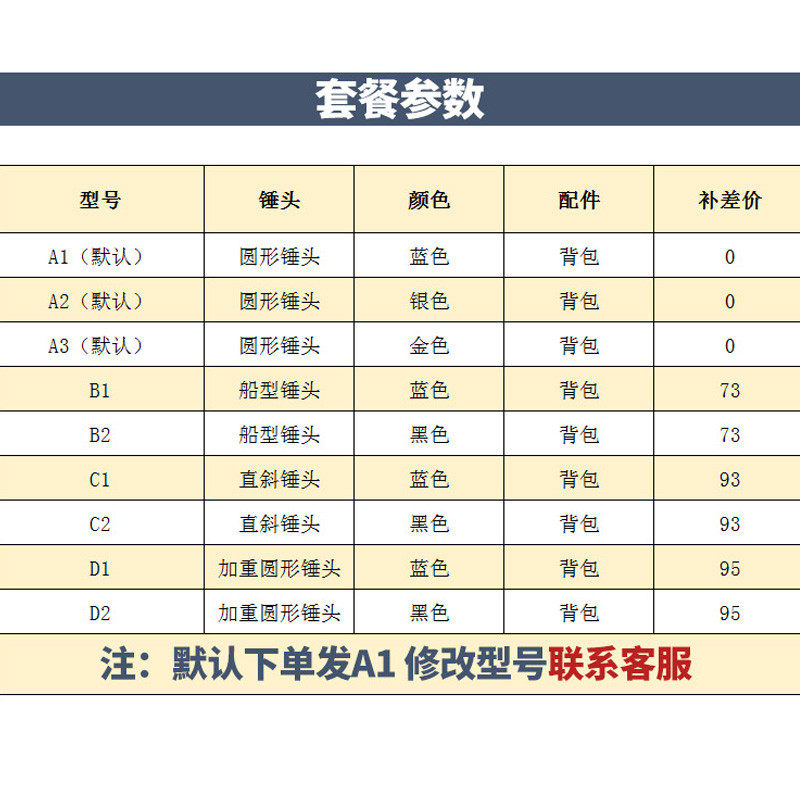 套餐参数

| 型号 | 锤头 | 颜色 | 配件 | 补差价 |
|---|---|---|---|---|
| A1（默认） | 圆形锤头 | 蓝色 | 背包 | 0 |
| A2（默认） | 圆形锤头 | 银色 | 背包 | 0 |
| A3（默认） | 圆形锤头 | 金色 | 背包 | 0 |
| B1 | 船型锤头 | 蓝色 | 背包 | 73 |
| B2 | 船型锤头 | 黑色 | 背包 | 73 |
| C1 | 直斜锤头 | 蓝色 | 背包 | 93 |
| C2 | 直斜锤头 | 黑色 | 背包 | 93 |
| D1 | 加重圆形锤头 | 蓝色 | 背包 | 95 |
| D2 | 加重圆形锤头 | 黑色 | 背包 | 95 |

注：默认下单发A1 修改型号联系客服